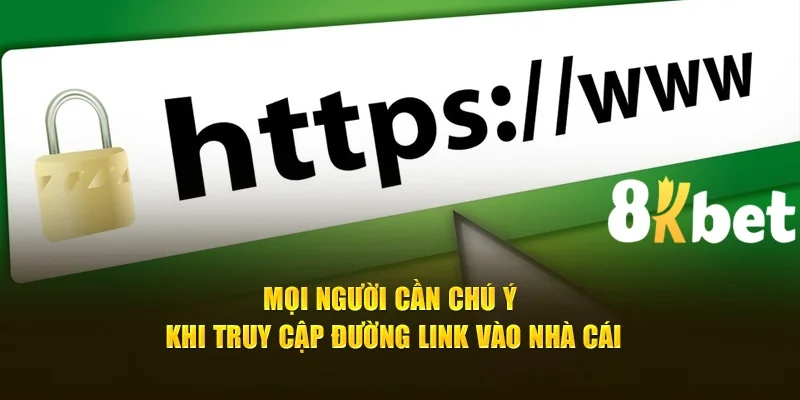 https://www

8Kbet

MỌI NGƯỜI CẦN CHÚ Ý
KHI TRUY CẬP ĐƯỜNG LINK VÀO NHÀ CÁI